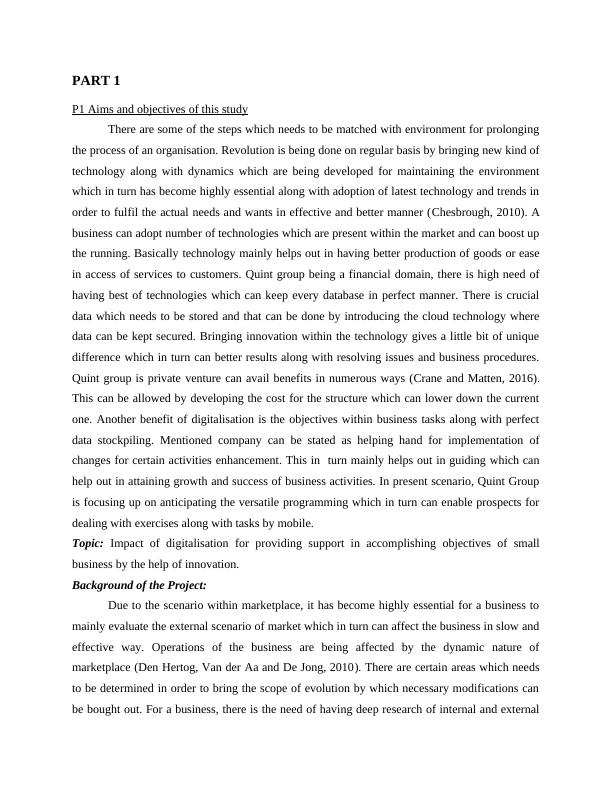 PART 1

P1 Aims and objectives of this study

There are some of the steps which needs to be matched with environment for prolonging the process of an organisation. Revolution is being done on regular basis by bringing new kind of technology along with dynamics which are being developed for maintaining the environment which in turn has become highly essential along with adoption of latest technology and trends in order to fulfil the actual needs and wants in effective and better manner (Chesbrough, 2010). A business can adopt number of technologies which are present within the market and can boost up the running. Basically technology mainly helps out in having better production of goods or ease in access of services to customers. Quint group being a financial domain, there is high need of having best of technologies which can keep every database in perfect manner. There is crucial data which needs to be stored and that can be done by introducing the cloud technology where data can be kept secured. Bringing innovation within the technology gives a little bit of unique difference which in turn can better results along with resolving issues and business procedures. Quint group is private venture can avail benefits in numerous ways (Crane and Matten, 2016). This can be allowed by developing the cost for the structure which can lower down the current one. Another benefit of digitalisation is the objectives within business tasks along with perfect data stockpiling. Mentioned company can be stated as helping hand for implementation of changes for certain activities enhancement. This in turn mainly helps out in guiding which can help out in attaining growth and success of business activities. In present scenario, Quint Group is focusing up on anticipating the versatile programming which in turn can enable prospects for dealing with exercises along with tasks by mobile.

Topic: Impact of digitalisation for providing support in accomplishing objectives of small business by the help of innovation.

Background of the Project:

Due to the scenario within marketplace, it has become highly essential for a business to mainly evaluate the external scenario of market which in turn can affect the business in slow and effective way. Operations of the business are being affected by the dynamic nature of marketplace (Den Hertog, Van der Aa and De Jong, 2010). There are certain areas which needs to be determined in order to bring the scope of evolution by which necessary modifications can be bought out. For a business, there is the need of having deep research of internal and external